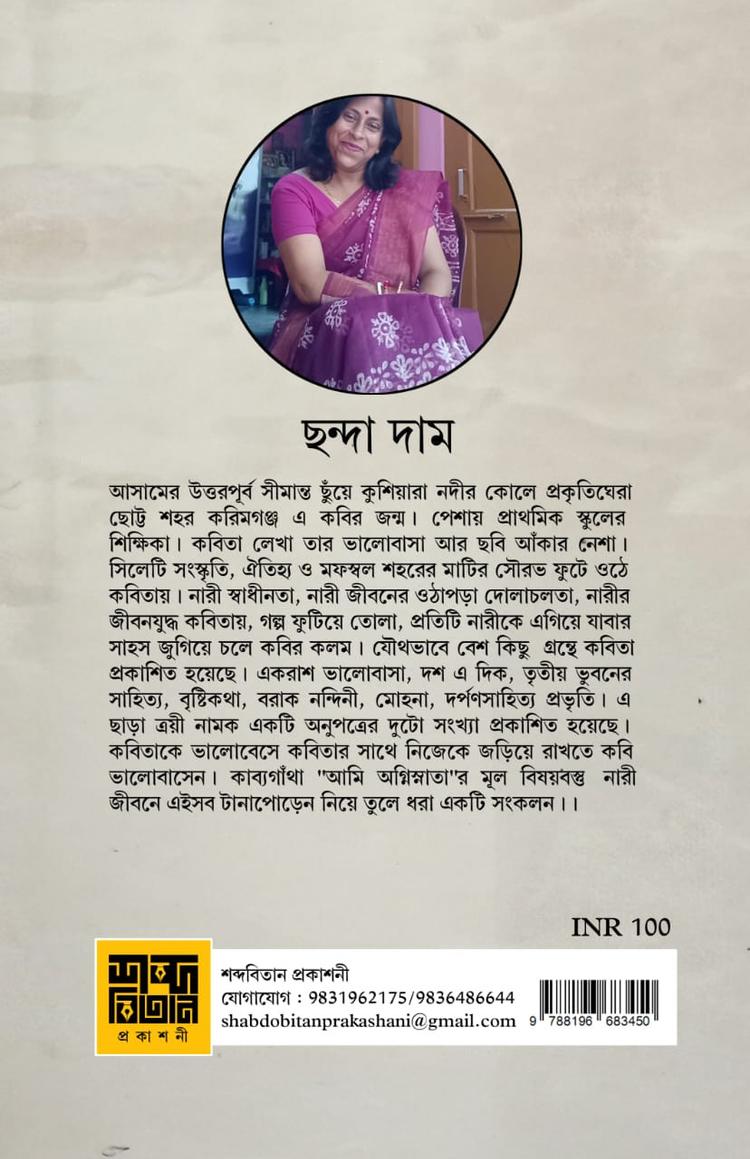 ছন্দা দাম

আসামের উত্তরপূর্ব সীমান্ত ছুঁয়ে কুশিয়ারা নদীর কোলে প্রকৃতিঘেরা ছোট্ট শহর করিমগঞ্জ এ কবির জন্ম। পেশায় প্রাথমিক স্কুলের শিক্ষিকা। কবিতা লেখা তার ভালোবাসা আর ছবি আঁকার নেশা। সিলেটি সংস্কৃতি, ঐতিহ্য ও মফস্বল শহরের মাটির সৌরভ ফুটে ওঠে কবিতায়। নারী স্বাধীনতা, নারী জীবনের ওঠাপড়া দোলাচলতা, নারীর জীবনযুদ্ধ কবিতায়, গল্প ফুটিয়ে তোলা, প্রতিটি নারীকে এগিয়ে যাবার সাহস জুগিয়ে চলে কবির কলম। যৌথভাবে বেশ কিছু গ্রন্থে কবিতা প্রকাশিত হয়েছে। একরাশ ভালোবাসা, দশ এ দিক, তৃতীয় ভুবনের সাহিত্য, বৃষ্টিকথা, বরাক নন্দিনী, মোহনা, দর্পণসাহিত্য প্রভৃতি। এ ছাড়া ত্রয়ী নামক একটি অনুপত্রের দুটো সংখ্যা প্রকাশিত হয়েছে। কবিতাকে ভালোবেসে কবিতার সাথে নিজেকে জড়িয়ে রাখতে কবি ভালোবাসেন। কাব্যগাঁথা "আমি অগ্নিস্নাতা"র মূল বিষয়বস্তু নারী জীবনে এইসব টানাপোড়েন নিয়ে তুলে ধরা একটি সংকলন।।

INR 100

শব্দ বিতান
প্র কা শ নী

শব্দবিতান প্রকাশনী
যোগাযোগ : 9831962175/9836486644
shabdobitanprakashani@gmail.com

9 788196 683450